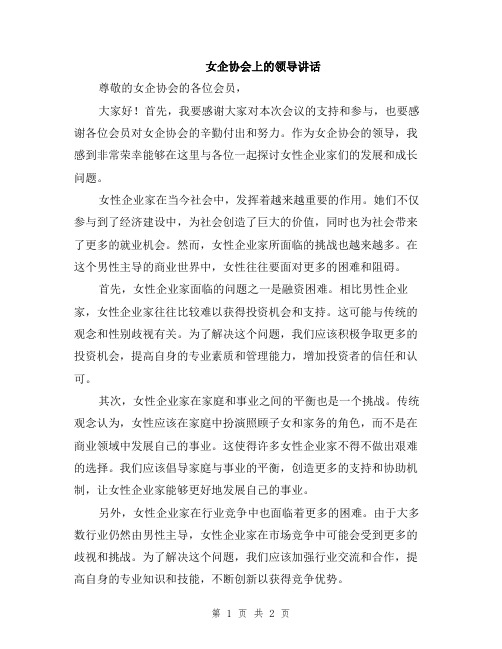 女企协会上的领导讲话

尊敬的女企协会的各位会员，

大家好！首先，我要感谢大家对本次会议的支持和参与，也要感谢各位会员对女企协会的辛勤付出和努力。作为女企协会的领导，我感到非常荣幸能够在这里与各位一起探讨女性企业家们的发展和成长问题。

女性企业家在当今社会中，发挥着越来越重要的作用。她们不仅参与到了经济建设中，为社会创造了巨大的价值，同时也为社会带来了更多的就业机会。然而，女性企业家所面临的挑战也越来越多。在这个男性主导的商业世界中，女性往往要面对更多的困难和阻碍。

首先，女性企业家面临的问题之一是融资困难。相比男性企业家，女性企业家往往比较难以获得投资机会和支持。这可能与传统的观念和性别歧视有关。为了解决这个问题，我们应该积极争取更多的投资机会，提高自身的专业素质和管理能力，增加投资者的信任和认可。

其次，女性企业家在家庭和事业之间的平衡也是一个挑战。传统观念认为，女性应该在家庭中扮演照顾子女和家务的角色，而不是在商业领域中发展自己的事业。这使得许多女性企业家不得不做出艰难的选择。我们应该倡导家庭与事业的平衡，创造更多的支持和协助机制，让女性企业家能够更好地发展自己的事业。

另外，女性企业家在行业竞争中也面临着更多的困难。由于大多数行业仍然由男性主导，女性企业家在市场竞争中可能会受到更多的歧视和挑战。为了解决这个问题，我们应该加强行业交流和合作，提高自身的专业知识和技能，不断创新以获得竞争优势。

第 1 页 共 2 页